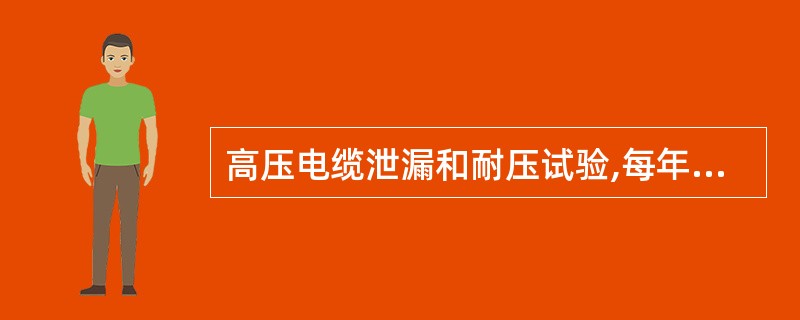 高压电缆泄漏和耐压试验,每年...